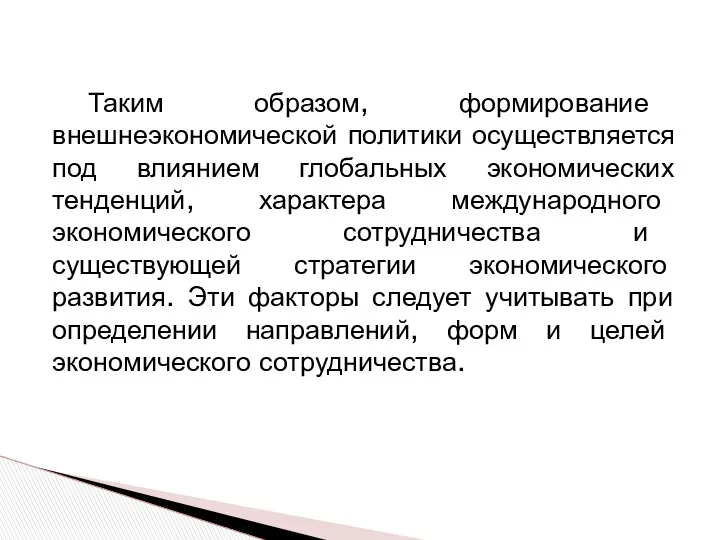 Таким образом, формирование внешнеэкономической политики осуществляется под влиянием глобальных экономических тенденций, характера международного экономического сотрудничества и существующей стратегии экономического развития. Эти факторы следует учитывать при определении направлений, форм и целей экономического сотрудничества.